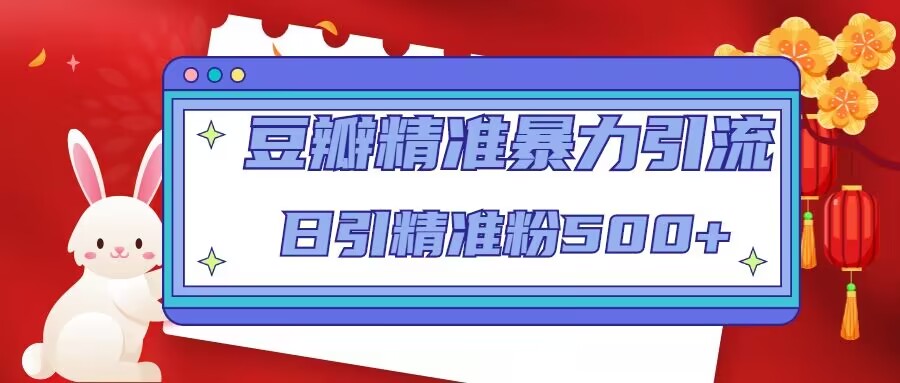 豆瓣精准暴力引流

日引精准粉500+